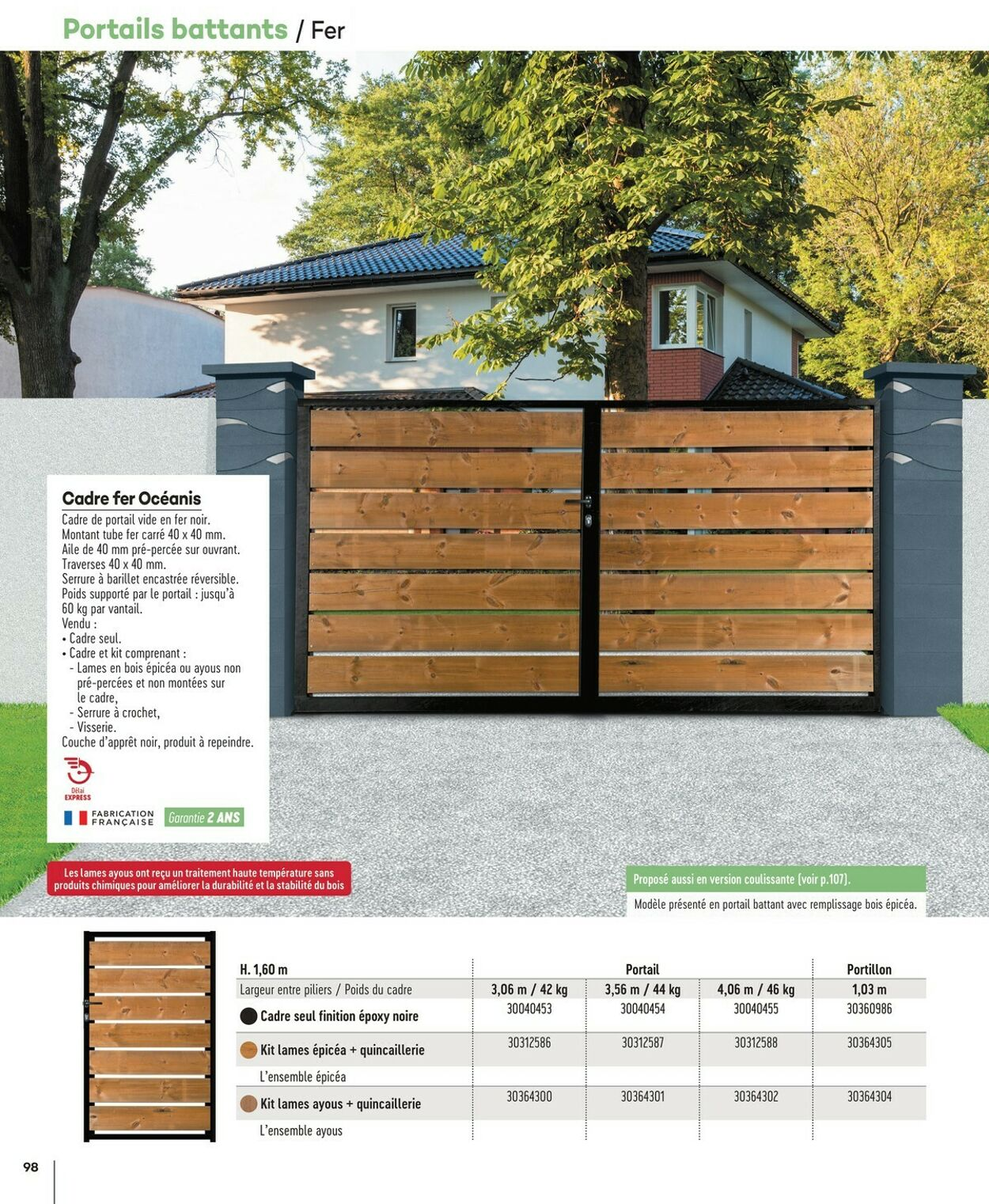 Portails battants / Fer

Cadre fer Océanis
Cadre de portail vide en fer noir.
Montant tube fer carré 40 x 40 mm.
Aile de 40 mm pré-percée sur ouvrant.
Traverses 40 x 40 mm.
Serrure à barillet encastrée réversible.
Poids supporté par le portail : jusqu'à 60 kg par vantail.
Vendu :
• Cadre seul.
• Cadre et kit comprenant :
- Lames en bois épicéa ou ayous non pré-percées et non montées sur le cadre,
- Serrure à crochet,
- Visserie.
Couche d'apprêt noir, produit à repeindre.

Délai EXPRESS

FABRICATION FRANÇAISE Garantie 2 ANS

Les lames ayous ont reçu un traitement haute température sans produits chimiques pour améliorer la durabilité et la stabilité du bois

Proposé aussi en version coulissante (voir p.107).

Modèle présenté en portail battant avec remplissage bois épicéa.

| H. 1,60 m | Portail | | | Portillon |
|---|---|---|---|---|
| Largeur entre piliers / Poids du cadre | 3,06 m / 42 kg | 3,56 m / 44 kg | 4,06 m / 46 kg | 1,03 m |
| Cadre seul finition époxy noire | 30040453 | 30040454 | 30040455 | 30360986 |
| Kit lames épicéa + quincaillerie | 30312586 | 30312587 | 30312588 | 30364305 |
| L'ensemble épicéa | | | | |
| Kit lames ayous + quincaillerie | 30364300 | 30364301 | 30364302 | 30364304 |
| L'ensemble ayous | | | | |

98